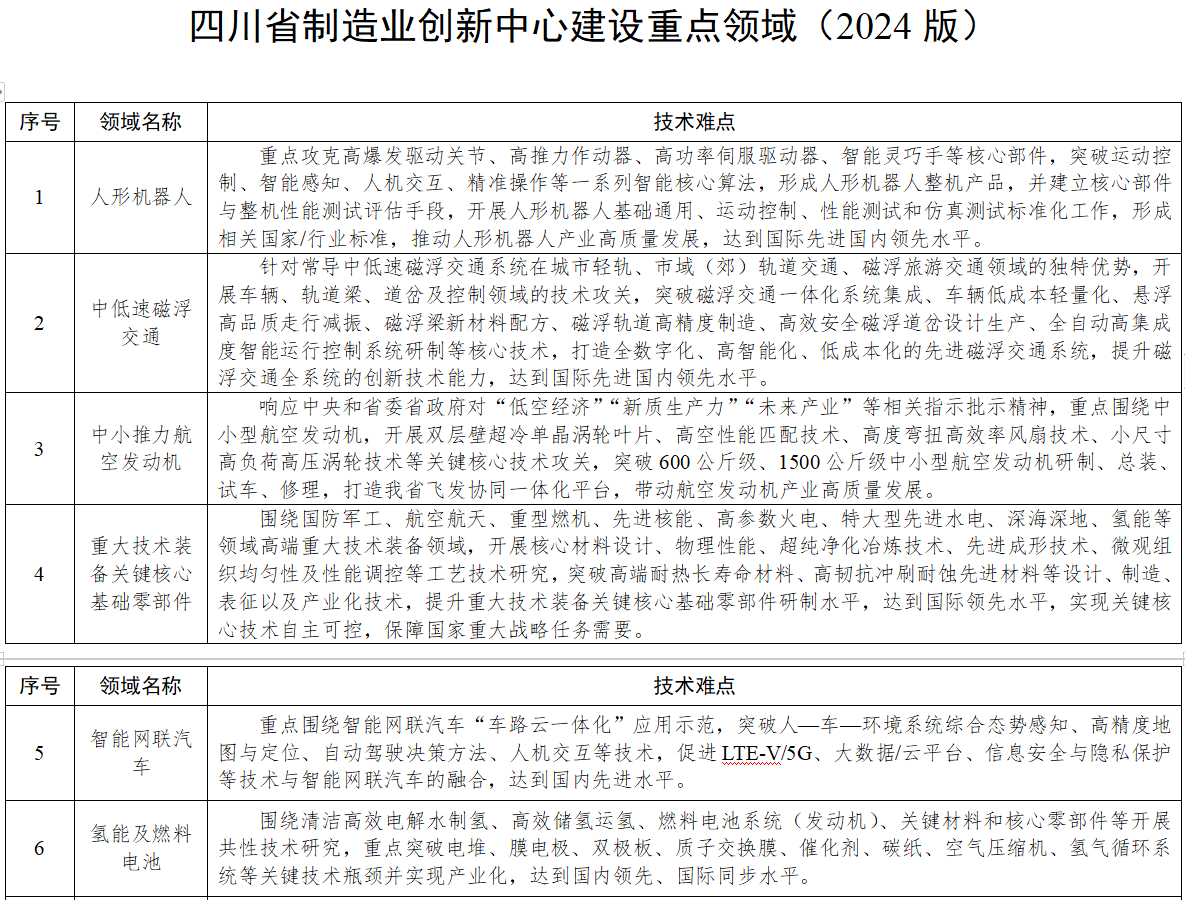 四川省制造业创新中心建设重点领域（2024 版）

| 序号 | 领域名称 | 技术难点 |
|---|---|---|
| 1 | 人形机器人 | 重点攻克高爆发驱动关节、高推力作动器、高功率伺服驱动器、智能灵巧手等核心部件，突破运动控制、智能感知、人机交互、精准操作等一系列智能核心算法，形成人形机器人整机产品，并建立核心部件与整机性能测试评估手段，开展人形机器人基础通用、运动控制、性能测试和仿真测试标准化工作，形成相关国家/行业标准，推动人形机器人产业高质量发展，达到国际先进国内领先水平。 |
| 2 | 中低速磁浮交通 | 针对常导中低速磁浮交通系统在城市轻轨、市域（郊）轨道交通、磁浮旅游交通领域的独特优势，开展车辆、轨道梁、道岔及控制领域的技术攻关，突破磁浮交通一体化系统集成、车辆低成本轻量化、悬浮高品质走行减振、磁浮梁新材料配方、磁浮轨道高精度制造、高效安全磁浮道岔设计生产、全自动高集成度智能运行控制系统研制等核心技术，打造全数字化、高智能化、低成本化的先进磁浮交通系统，提升磁浮交通全系统的创新技术能力，达到国际先进国内领先水平。 |
| 3 | 中小推力航空发动机 | 响应中央和省委省政府对“低空经济”“新质生产力”“未来产业”等相关指示批示精神，重点围绕中小型航空发动机，开展双层壁超冷单晶涡轮叶片、高空性能匹配技术、高度弯扭高效率风扇技术、小尺寸高负荷高压涡轮技术等关键核心技术攻关，突破 600 公斤级、1500 公斤级中小型航空发动机研制、总装、试车、修理，打造我省飞发协同一体化平台，带动航空发动机产业高质量发展。 |
| 4 | 重大技术装备关键核心基础零部件 | 围绕国防军工、航空航天、重型燃机、先进核能、高参数火电、特大型先进水电、深海深地、氢能等领域高端重大技术装备领域，开展核心材料设计、物理性能、超纯净化冶炼技术、先进成形技术、微观组织均匀性及性能调控等工艺技术研究，突破高端耐热长寿命材料、高韧抗冲刷耐蚀先进材料等设计、制造、表征以及产业化技术，提升重大技术装备关键核心基础零部件研制水平，达到国际领先水平，实现关键核心技术自主可控，保障国家重大战略任务需要。 |

| 序号 | 领域名称 | 技术难点 |
|---|---|---|
| 5 | 智能网联汽车 | 重点围绕智能网联汽车“车路云一体化”应用示范，突破人—车—环境系统综合态势感知、高精度地图与定位、自动驾驶决策方法、人机交互等技术，促进 LTE-V/5G、大数据/云平台、信息安全与隐私保护等技术与智能网联汽车的融合，达到国内先进水平。 |
| 6 | 氢能及燃料电池 | 围绕清洁高效电解水制氢、高效储氢运氢、燃料电池系统（发动机）、关键材料和核心零部件等开展共性技术研究，重点突破电堆、膜电极、双极板、质子交换膜、催化剂、碳纸、空气压缩机、氢气循环系统等关键技术瓶颈并实现产业化，达到国内领先、国际同步水平。 |